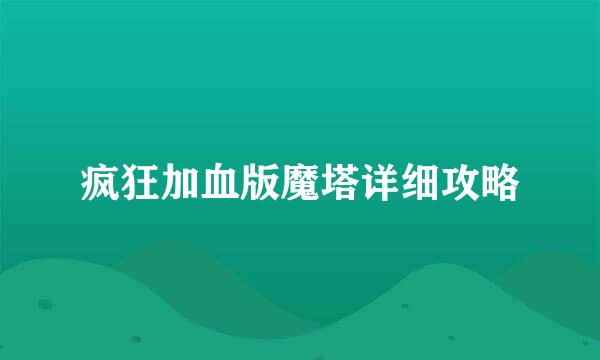 疯狂加血版魔塔详细攻略